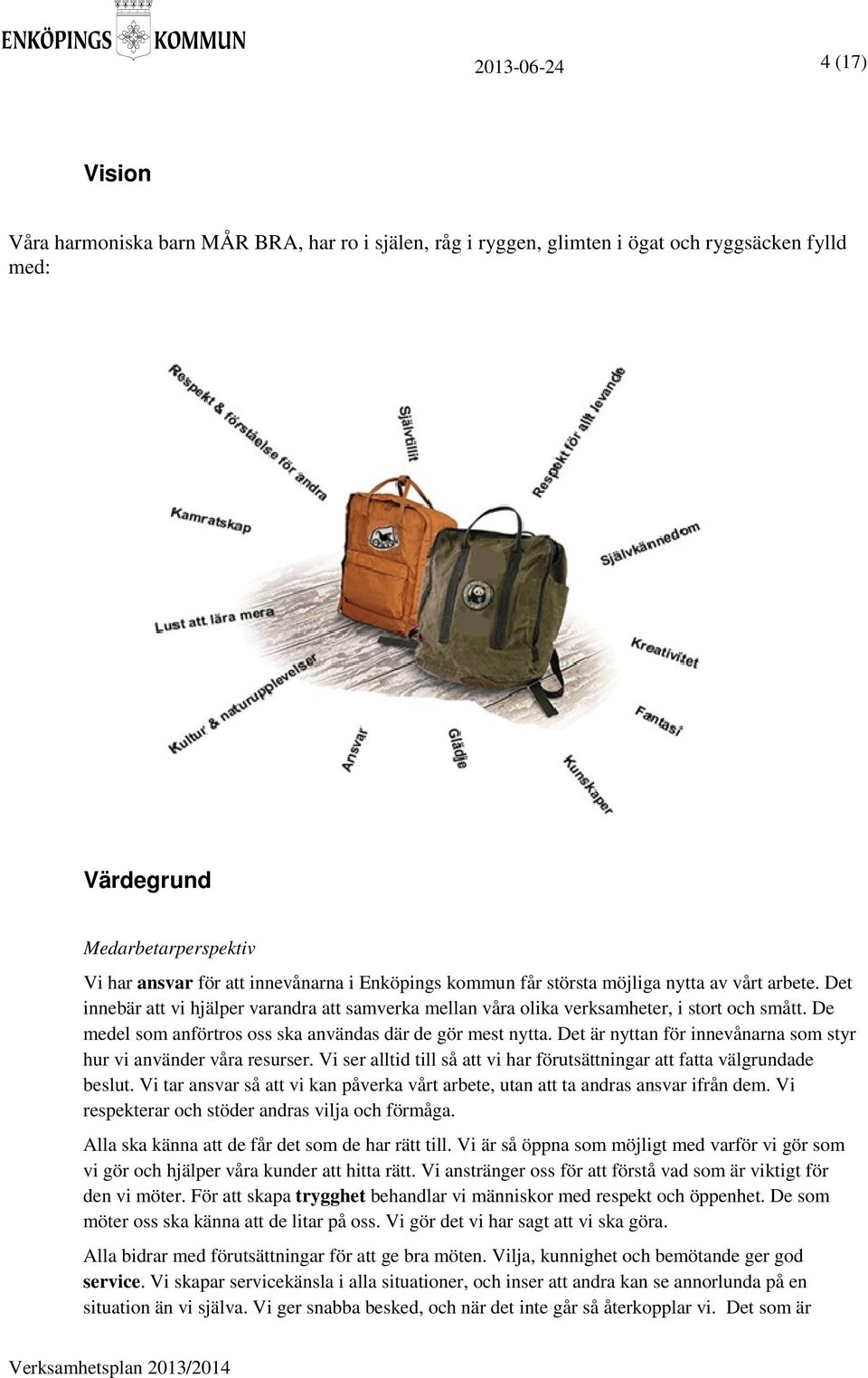 ENKÖPINGS KOMMUN

2013-06-24

4 (17)

Vision

Våra harmoniska barn MÅR BRA, har ro i själen, råg i ryggen, glimten i ögat och ryggsäcken fylld med:

Respekt & förståelse för andra

Självtillit

Respekt för allt levande

Kamratskap

Självkännedom

Lust att lära mera

Kreativitet

Kultur & naturupplevelser

Fantasi

Ansvar

Glädje

Kunskaper

Värdegrund

Medarbetarperspektiv

Vi har ansvar för att innevånarna i Enköpings kommun får största möjliga nytta av vårt arbete. Det innebär att vi hjälper varandra att samverka mellan våra olika verksamheter, i stort och smått. De medel som anförtros oss ska användas där de gör mest nytta. Det är nyttan för innevånarna som styr hur vi använder våra resurser. Vi ser alltid till så att vi har förutsättningar att fatta välgrundade beslut. Vi tar ansvar så att vi kan påverka vårt arbete, utan att ta andras ansvar ifrån dem. Vi respekterar och stöder andras vilja och förmåga.

Alla ska känna att de får det som de har rätt till. Vi är så öppna som möjligt med varför vi gör som vi gör och hjälper våra kunder att hitta rätt. Vi anstränger oss för att förstå vad som är viktigt för den vi möter. För att skapa trygghet behandlar vi människor med respekt och öppenhet. De som möter oss ska känna att de litar på oss. Vi gör det vi har sagt att vi ska göra.

Alla bidrar med förutsättningar för att ge bra möten. Vilja, kunnighet och bemötande ger god service. Vi skapar servicekänsla i alla situationer, och inser att andra kan se annorlunda på en situation än vi själva. Vi ger snabba besked, och när det inte går så återkopplar vi. Det som är

Verksamhetsplan 2013/2014